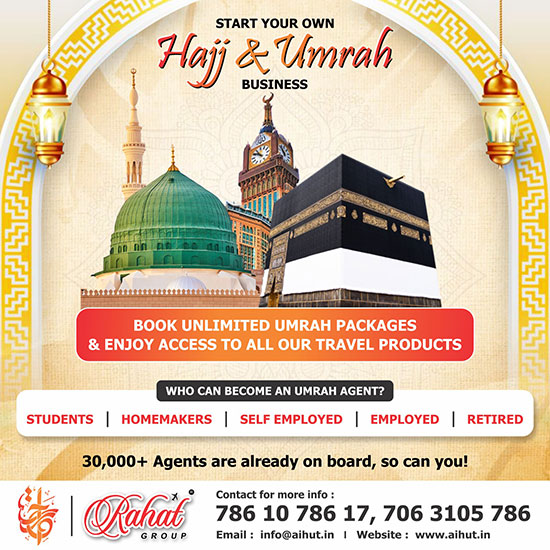 START YOUR OWN
Hajj & Umrah
BUSINESS

BOOK UNLIMITED UMRAH PACKAGES & ENJOY ACCESS TO ALL OUR TRAVEL PRODUCTS

WHO CAN BECOME AN UMRAH AGENT?

STUDENTS | HOMEMAKERS | SELF EMPLOYED | EMPLOYED | RETIRED

30,000+ Agents are already on board, so can you!

Rahat GROUP

Contact for more info :
786 10 786 17, 706 3105 786
Email : info@aihut.in | Website : www.aihut.in